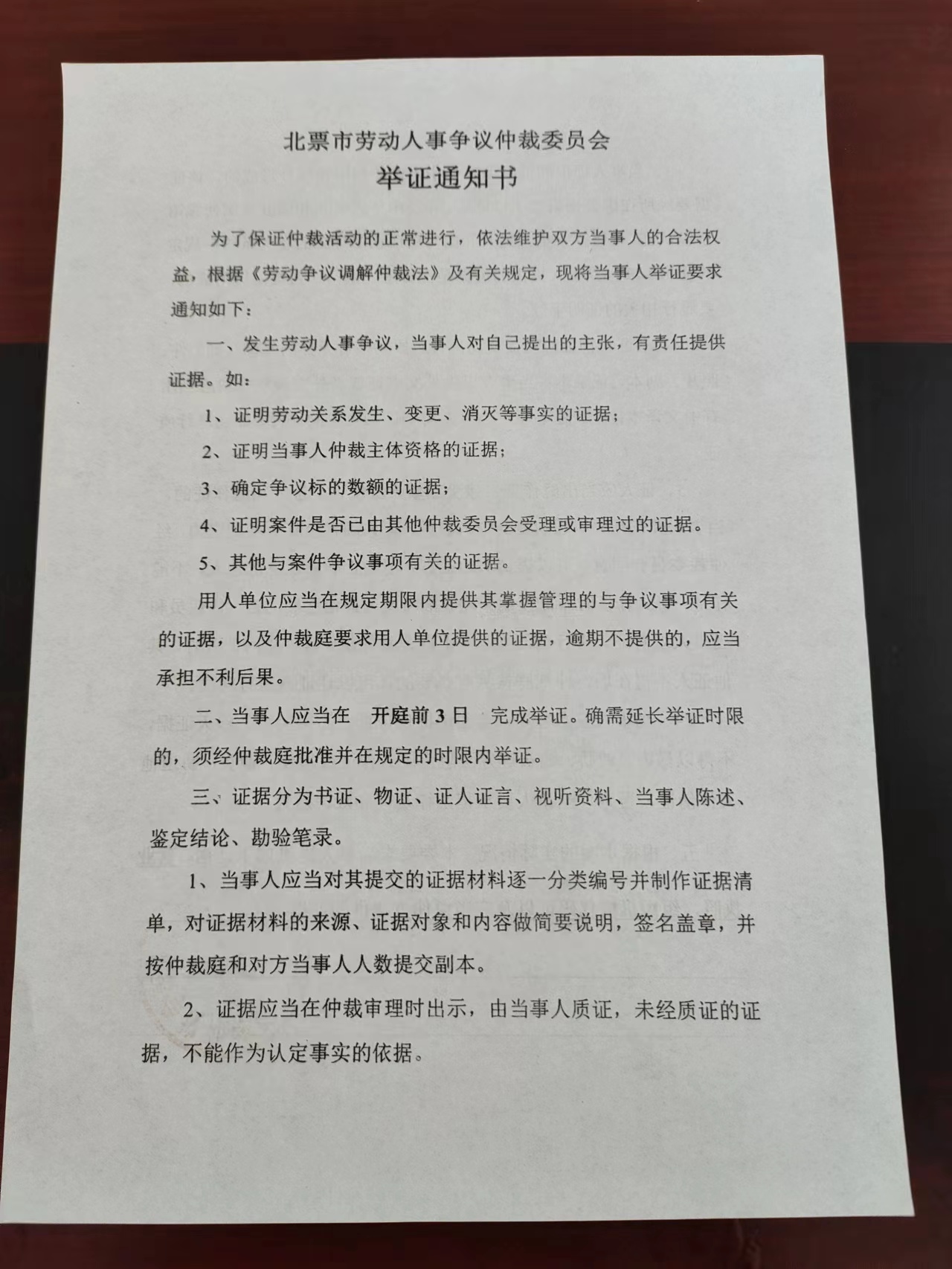 北票市劳动人事争议仲裁委员会
举证通知书

为了保证仲裁活动的正常进行，依法维护双方当事人的合法权益，根据《劳动争议调解仲裁法》及有关规定，现将当事人举证要求通知如下：

一、发生劳动人事争议，当事人对自己提出的主张，有责任提供证据。如：

1、证明劳动关系发生、变更、消灭等事实的证据；

2、证明当事人仲裁主体资格的证据；

3、确定争议标的数额的证据；

4、证明案件是否已由其他仲裁委员会受理或审理过的证据。

5、其他与案件争议事项有关的证据。

用人单位应当在规定期限内提供其掌握管理的与争议事项有关的证据，以及仲裁庭要求用人单位提供的证据，逾期不提供的，应当承担不利后果。

二、当事人应当在 开庭前3日 完成举证。确需延长举证时限的，须经仲裁庭批准并在规定的时限内举证。

三、证据分为书证、物证、证人证言、视听资料、当事人陈述、鉴定结论、勘验笔录。

1、当事人应当对其提交的证据材料逐一分类编号并制作证据清单，对证据材料的来源、证据对象和内容做简要说明，签名盖章，并按仲裁庭和对方当事人人数提交副本。

2、证据应当在仲裁审理时出示，由当事人质证，未经质证的证据，不能作为认定事实的依据。